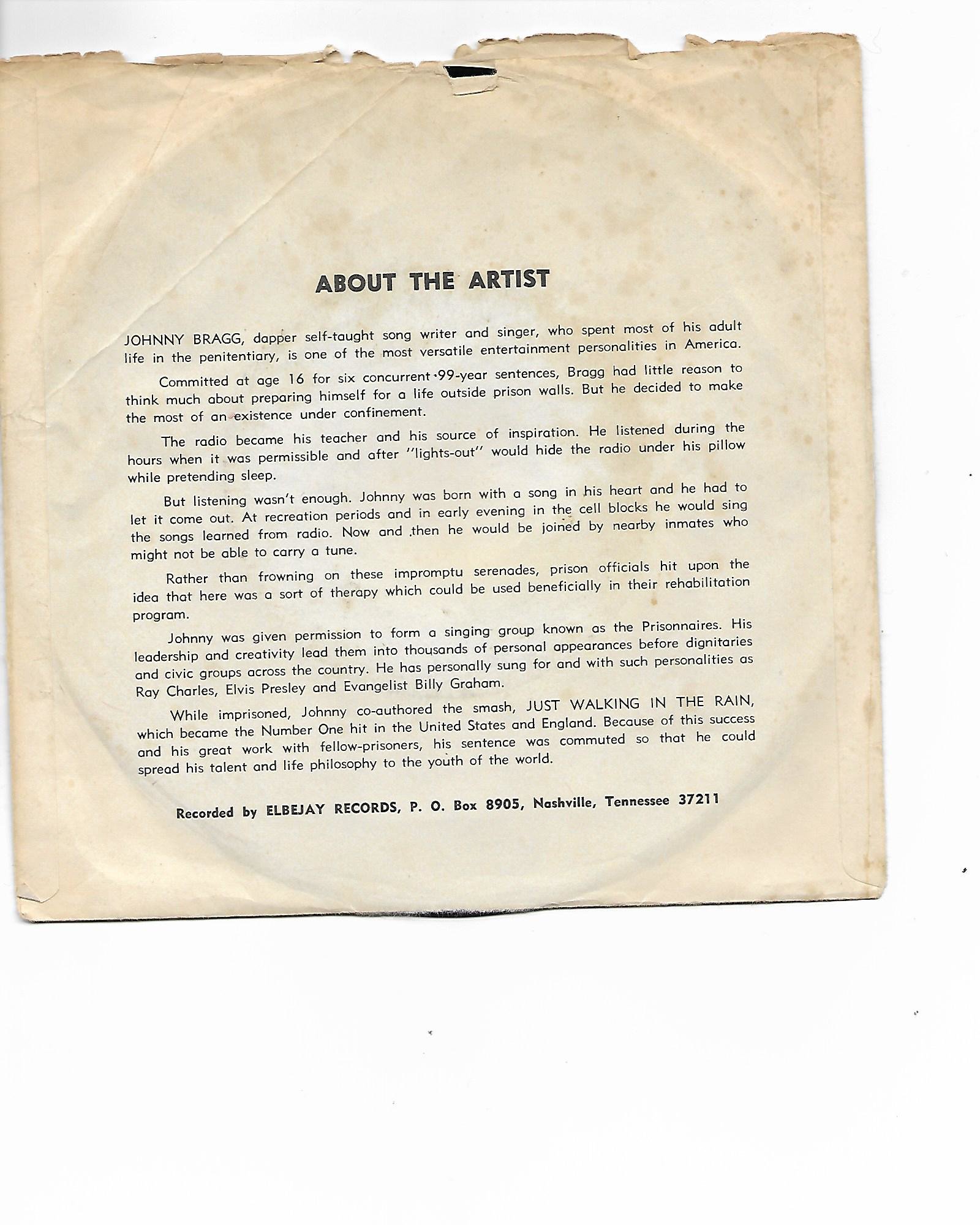 ABOUT THE ARTIST

JOHNNY BRAGG, dapper self-taught song writer and singer, who spent most of his adult life in the penitentiary, is one of the most versatile entertainment personalities in America.

Committed at age 16 for six concurrent 99-year sentences, Bragg had little reason to think much about preparing himself for a life outside prison walls. But he decided to make the most of an existence under confinement.

The radio became his teacher and his source of inspiration. He listened during the hours when it was permissible and after "lights-out" would hide the radio under his pillow while pretending sleep.

But listening wasn't enough. Johnny was born with a song in his heart and he had to let it come out. At recreation periods and in early evening in the cell blocks he would sing the songs learned from radio. Now and then he would be joined by nearby inmates who might not be able to carry a tune.

Rather than frowning on these impromptu serenades, prison officials hit upon the idea that here was a sort of therapy which could be used beneficially in their rehabilitation program.

Johnny was given permission to form a singing group known as the Prisonnaires. His leadership and creativity lead them into thousands of personal appearances before dignitaries and civic groups across the country. He has personally sung for and with such personalities as Ray Charles, Elvis Presley and Evangelist Billy Graham.

While imprisoned, Johnny co-authored the smash, JUST WALKING IN THE RAIN, which became the Number One hit in the United States and England. Because of this success and his great work with fellow-prisoners, his sentence was commuted so that he could spread his talent and life philosophy to the youth of the world.

Recorded by ELBEJAY RECORDS, P. O. Box 8905, Nashville, Tennessee 37211